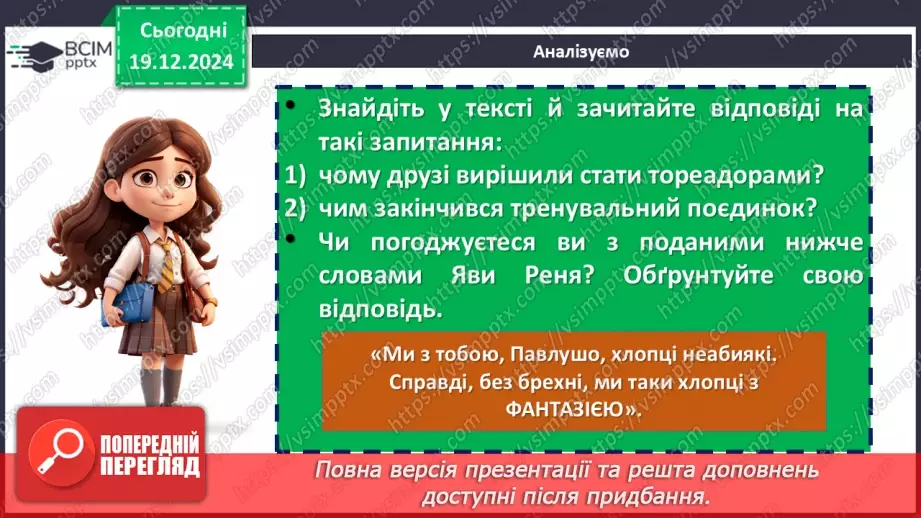 ВСІМ pptx

Сьогодні 19.12.2024

Аналізуємо

• Знайдіть у тексті й зачитайте відповіді на такі запитання:
1) чому друзі вирішили стати тореадорами?
2) чим закінчився тренувальний поєдинок?
• Чи погоджуєтеся ви з поданими нижче словами Яви Реня? Обґрунтуйте свою відповідь.

«Ми з тобою, Павлушо, хлопці неабиякі. Справді, без брехні, ми таки хлопці з ФАНТАЗІЄЮ».

ПОПЕРЕДНІЙ ПЕРЕГЛЯД

Повна версія презентації та решта доповнень доступні після придбання.

https://vsimpptx.com